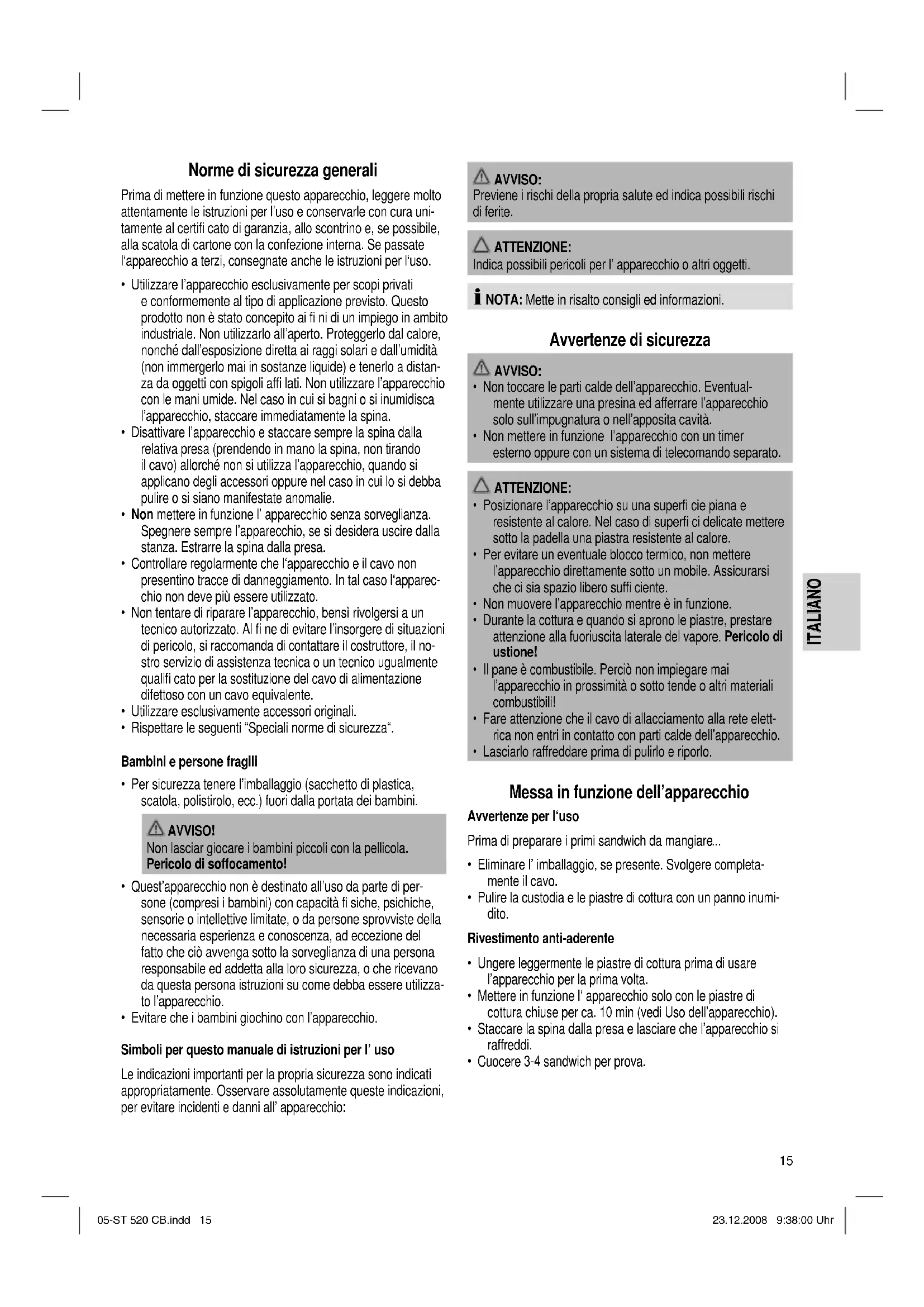 Norme di sicurezza generali

Prima di mettere in funzione questo apparecchio, leggere molto attentamente le istruzioni per l'uso e conservarle con cura unitamente al certifi cato di garanzia, allo scontrino e, se possibile, alla scatola di cartone con la confezione interna. Se passate l'apparecchio a terzi, consegnate anche le istruzioni per l'uso.

• Utilizzare l'apparecchio esclusivamente per scopi privati e conformemente al tipo di applicazione previsto. Questo prodotto non è stato concepito ai fi ni di un impiego in ambito industriale. Non utilizzarlo all'aperto. Proteggerlo dal calore, nonché dall'esposizione diretta ai raggi solari e dall'umidità (non immergerlo mai in sostanze liquide) e tenerlo a distanza da oggetti con spigoli affi lati. Non utilizzare l'apparecchio con le mani umide. Nel caso in cui si bagni o si inumidisca l'apparecchio, staccare immediatamente la spina.
• Disattivare l'apparecchio e staccare sempre la spina dalla relativa presa (prendendo in mano la spina, non tirando il cavo) allorché non si utilizza l'apparecchio, quando si applicano degli accessori oppure nel caso in cui lo si debba pulire o si siano manifestate anomalie.
• Non mettere in funzione l' apparecchio senza sorveglianza. Spegnere sempre l'apparecchio, se si desidera uscire dalla stanza. Estrarre la spina dalla presa.
• Controllare regolarmente che l'apparecchio e il cavo non presentino tracce di danneggiamento. In tal caso l'apparecchio non deve più essere utilizzato.
• Non tentare di riparare l'apparecchio, bensì rivolgersi a un tecnico autorizzato. Al fi ne di evitare l'insorgere di situazioni di pericolo, si raccomanda di contattare il costruttore, il nostro servizio di assistenza tecnica o un tecnico ugualmente qualifi cato per la sostituzione del cavo di alimentazione difettoso con un cavo equivalente.
• Utilizzare esclusivamente accessori originali.
• Rispettare le seguenti "Speciali norme di sicurezza".

Bambini e persone fragili

• Per sicurezza tenere l'imballaggio (sacchetto di plastica, scatola, polistirolo, ecc.) fuori dalla portata dei bambini.

AVVISO!
Non lasciar giocare i bambini piccoli con la pellicola.
Pericolo di soffocamento!

• Quest'apparecchio non è destinato all'uso da parte di persone (compresi i bambini) con capacità fi siche, psichiche, sensorie o intellettive limitate, o da persone sprovviste della necessaria esperienza e conoscenza, ad eccezione del fatto che ciò avvenga sotto la sorveglianza di una persona responsabile ed addetta alla loro sicurezza, o che ricevano da questa persona istruzioni su come debba essere utilizzato l'apparecchio.
• Evitare che i bambini giochino con l'apparecchio.

Simboli per questo manuale di istruzioni per l' uso

Le indicazioni importanti per la propria sicurezza sono indicati appropriatamente. Osservare assolutamente queste indicazioni, per evitare incidenti e danni all' apparecchio:

AVVISO:
Previene i rischi della propria salute ed indica possibili rischi di ferite.

ATTENZIONE:
Indica possibili pericoli per l' apparecchio o altri oggetti.

NOTA: Mette in risalto consigli ed informazioni.

Avvertenze di sicurezza

AVVISO:
• Non toccare le parti calde dell'apparecchio. Eventualmente utilizzare una presina ed afferrare l'apparecchio solo sull'impugnatura o nell'apposita cavità.
• Non mettere in funzione l'apparecchio con un timer esterno oppure con un sistema di telecomando separato.

ATTENZIONE:
• Posizionare l'apparecchio su una superfi cie piana e resistente al calore. Nel caso di superfi ci delicate mettere sotto la padella una piastra resistente al calore.
• Per evitare un eventuale blocco termico, non mettere l'apparecchio direttamente sotto un mobile. Assicurarsi che ci sia spazio libero suffi ciente.
• Non muovere l'apparecchio mentre è in funzione.
• Durante la cottura e quando si aprono le piastre, prestare attenzione alla fuoriuscita laterale del vapore. Pericolo di ustione!
• Il pane è combustibile. Perciò non impiegare mai l'apparecchio in prossimità o sotto tende o altri materiali combustibili!
• Fare attenzione che il cavo di allacciamento alla rete elettrica non entri in contatto con parti calde dell'apparecchio.
• Lasciarlo raffreddare prima di pulirlo e riporlo.

Messa in funzione dell'apparecchio

Avvertenze per l'uso

Prima di preparare i primi sandwich da mangiare...

• Eliminare l' imballaggio, se presente. Svolgere completamente il cavo.
• Pulire la custodia e le piastre di cottura con un panno inumidito.

Rivestimento anti-aderente

• Ungere leggermente le piastre di cottura prima di usare l'apparecchio per la prima volta.
• Mettere in funzione l' apparecchio solo con le piastre di cottura chiuse per ca. 10 min (vedi Uso dell'apparecchio).
• Staccare la spina dalla presa e lasciare che l'apparecchio si raffreddi.
• Cuocere 3-4 sandwich per prova.

ITALIANO

15

05-ST 520 CB.indd 15

23.12.2008 9:38:00 Uhr